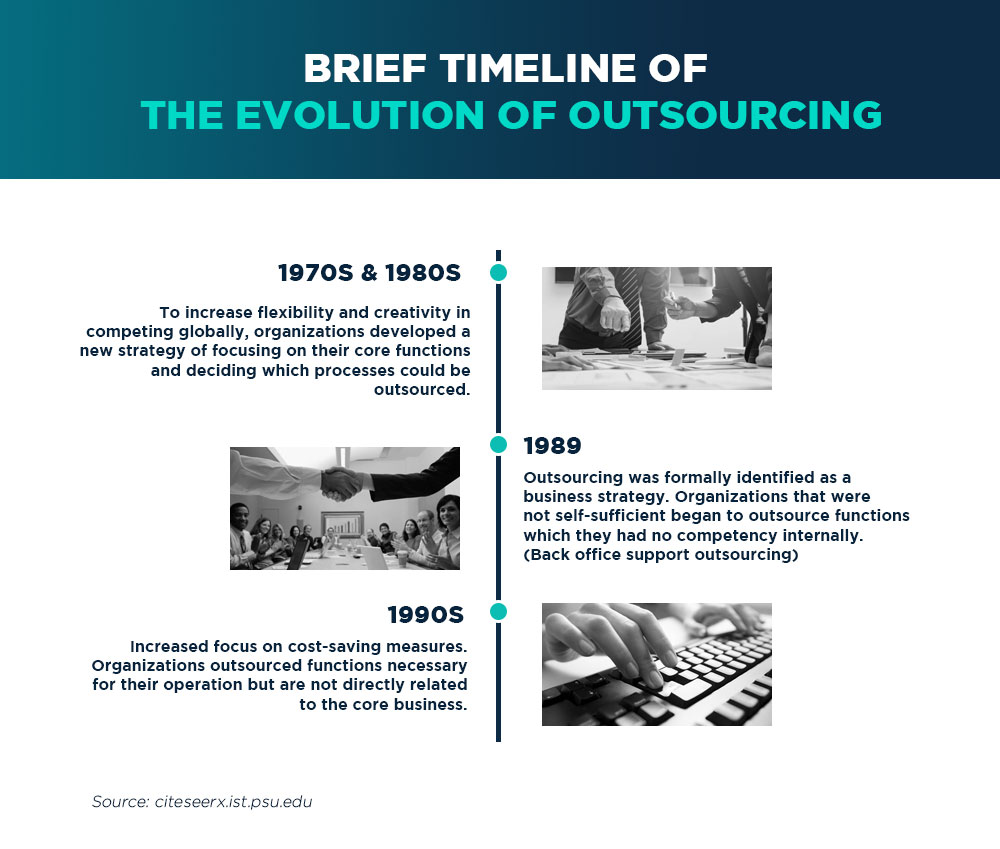 BRIEF TIMELINE OF
THE EVOLUTION OF OUTSOURCING

1970S & 1980S

To increase flexibility and creativity in competing globally, organizations developed a new strategy of focusing on their core functions and deciding which processes could be outsourced.

1989

Outsourcing was formally identified as a business strategy. Organizations that were not self-sufficient began to outsource functions which they had no competency internally. (Back office support outsourcing)

1990S

Increased focus on cost-saving measures. Organizations outsourced functions necessary for their operation but are not directly related to the core business.

Source: citeseerx.ist.psu.edu